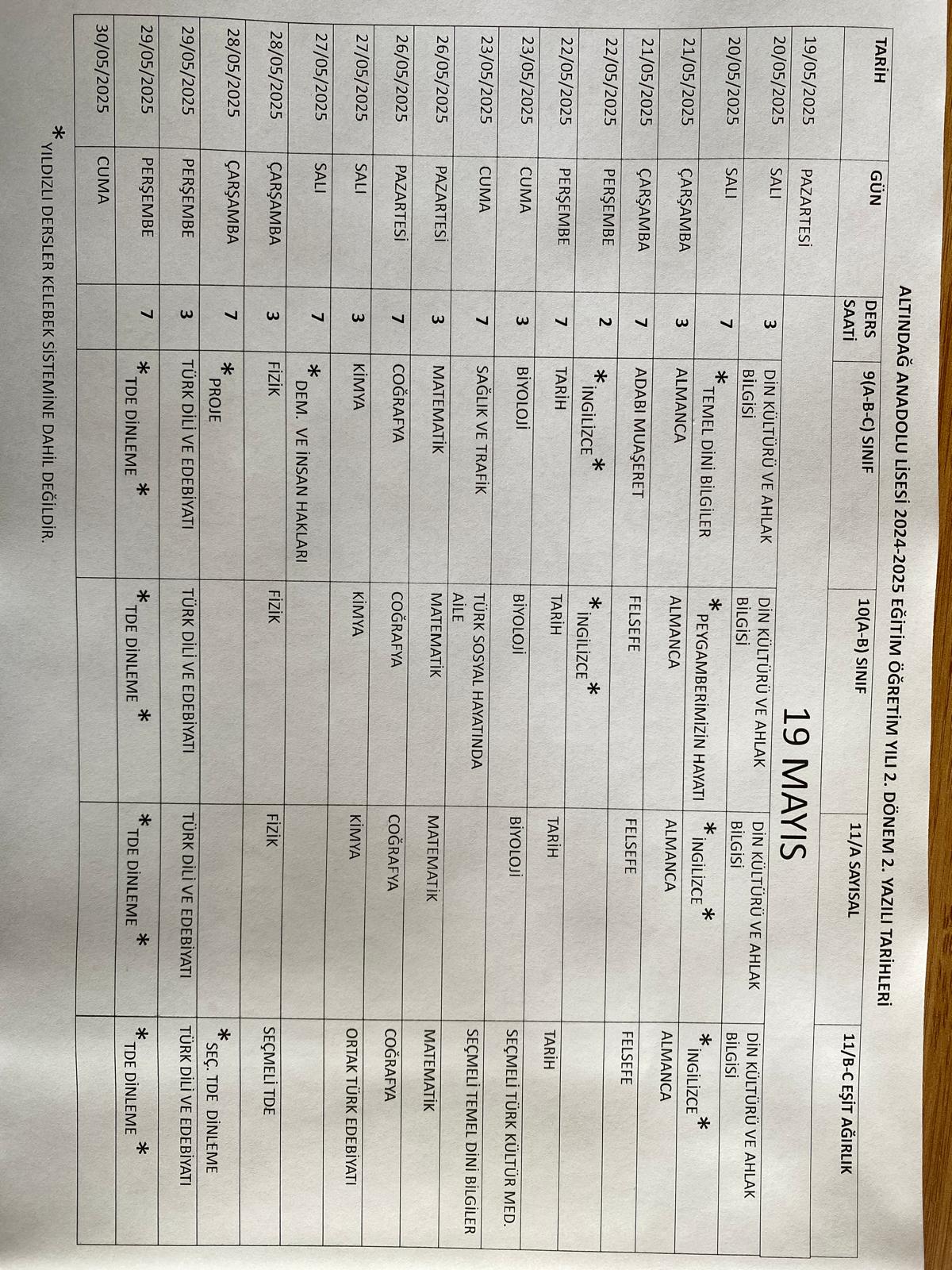 ALTINDAĞ ANADOLU LİSESİ 2024-2025 EĞİTİM ÖĞRETİM YILI 2. DÖNEM 2. YAZILI TARİHLERİ

| TARİH | GÜN | DERS SAATİ | 9(A-B-C) SINIF | 10(A-B) SINIF | 11/A SAYISAL | 11/B-C EŞİT AĞIRLIK |
|---|---|---|---|---|---|---|
| 19/05/2025 | PAZARTESİ | | 19 MAYIS | | | |
| 20/05/2025 | SALI | 3 | DİN KÜLTÜRÜ VE AHLAK BİLGİSİ | DİN KÜLTÜRÜ VE AHLAK BİLGİSİ | DİN KÜLTÜRÜ VE AHLAK BİLGİSİ | DİN KÜLTÜRÜ VE AHLAK BİLGİSİ |
| 20/05/2025 | SALI | 7 | * TEMEL DİNİ BİLGİLER | * PEYGAMBERİMİZİN HAYATI | * İNGİLİZCE * | * İNGİLİZCE * |
| 21/05/2025 | ÇARŞAMBA | 3 | ALMANCA | ALMANCA | ALMANCA | ALMANCA |
| 21/05/2025 | ÇARŞAMBA | 7 | ADABI MUAŞERET | FELSEFE | FELSEFE | FELSEFE |
| 22/05/2025 | PERŞEMBE | 2 | * İNGİLİZCE * | * İNGİLİZCE * | | |
| 22/05/2025 | PERŞEMBE | 7 | TARİH | TARİH | TARİH | TARİH |
| 23/05/2025 | CUMA | 3 | BİYOLOJİ | BİYOLOJİ | BİYOLOJİ | SEÇMELİ TÜRK KÜLTÜR MED. |
| 23/05/2025 | CUMA | 7 | SAĞLIK VE TRAFİK | TÜRK SOSYAL HAYATINDA AİLE | | SEÇMELİ TEMEL DİNİ BİLGİLER |
| 26/05/2025 | PAZARTESİ | 3 | MATEMATİK | MATEMATİK | MATEMATİK | MATEMATİK |
| 26/05/2025 | PAZARTESİ | 7 | COĞRAFYA | COĞRAFYA | COĞRAFYA | COĞRAFYA |
| 27/05/2025 | SALI | 3 | KİMYA | KİMYA | KİMYA | ORTAK TÜRK EDEBİYATI |
| 27/05/2025 | SALI | 7 | * DEM. VE İNSAN HAKLARI | | | |
| 28/05/2025 | ÇARŞAMBA | 3 | FİZİK | FİZİK | FİZİK | SEÇMELİ TDE |
| 28/05/2025 | ÇARŞAMBA | 7 | * PROJE | | | * SEÇ. TDE DİNLEME |
| 29/05/2025 | PERŞEMBE | 3 | TÜRK DİLİ VE EDEBİYATI | TÜRK DİLİ VE EDEBİYATI | TÜRK DİLİ VE EDEBİYATI | TÜRK DİLİ VE EDEBİYATI |
| 29/05/2025 | PERŞEMBE | 7 | * TDE DİNLEME * | * TDE DİNLEME * | * TDE DİNLEME * | * TDE DİNLEME * |
| 30/05/2025 | CUMA | | | | | |

* YILDIZLI DERSLER KELEBEK SİSTEMİNE DAHİL DEĞİLDİR.